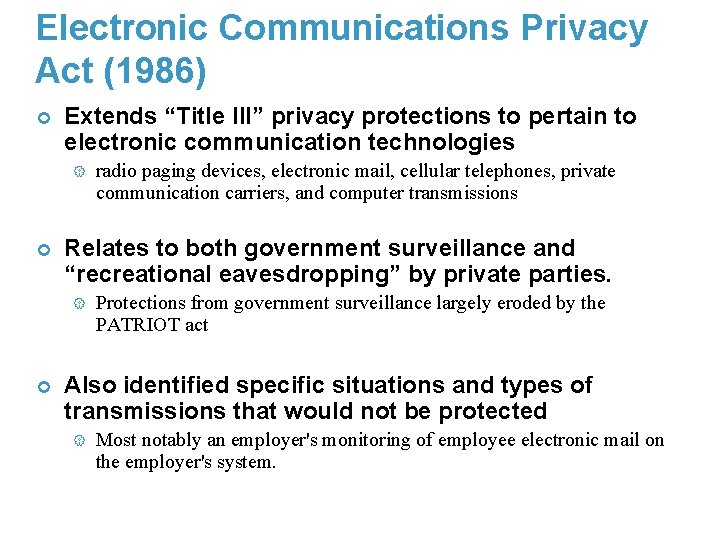 Electronic Communications Privacy Act (1986)

Extends “Title III” privacy protections to pertain to electronic communication technologies

radio paging devices, electronic mail, cellular telephones, private communication carriers, and computer transmissions

Relates to both government surveillance and “recreational eavesdropping” by private parties.

Protections from government surveillance largely eroded by the PATRIOT act

Also identified specific situations and types of transmissions that would not be protected

Most notably an employer's monitoring of employee electronic mail on the employer's system.